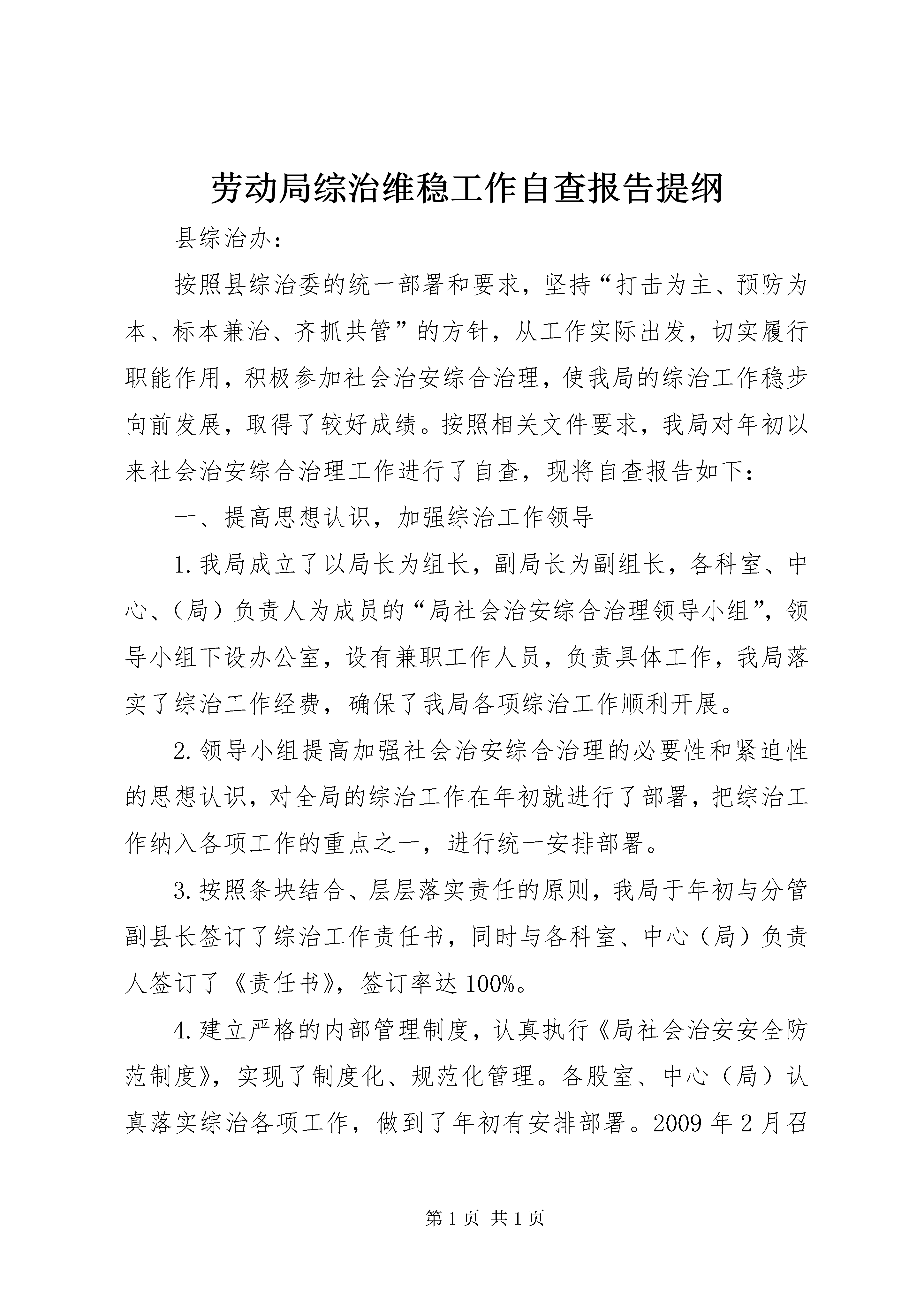 劳动局综治维稳工作自查报告提纲

县综治办：

按照县综治委的统一部署和要求，坚持“打击为主、预防为本、标本兼治、齐抓共管”的方针，从工作实际出发，切实履行职能作用，积极参加社会治安综合治理，使我局的综治工作稳步向前发展，取得了较好成绩。按照相关文件要求，我局对年初以来社会治安综合治理工作进行了自查，现将自查报告如下：

一、提高思想认识，加强综治工作领导

1.我局成立了以局长为组长，副局长为副组长，各科室、中心、（局）负责人为成员的“局社会治安综合治理领导小组”，领导小组下设办公室，设有兼职工作人员，负责具体工作，我局落实了综治工作经费，确保了我局各项综治工作顺利开展。

2.领导小组提高加强社会治安综合治理的必要性和紧迫性的思想认识，对全局的综治工作在年初就进行了部署，把综治工作纳入各项工作的重点之一，进行统一安排部署。

3.按照条块结合、层层落实责任的原则，我局于年初与分管副县长签订了综治工作责任书，同时与各科室、中心（局）负责人签订了《责任书》，签订率达100%。

4.建立严格的内部管理制度，认真执行《局社会治安安全防范制度》，实现了制度化、规范化管理。各股室、中心（局）认真落实综治各项工作，做到了年初有安排部署。2009年2月召

第1页 共1页